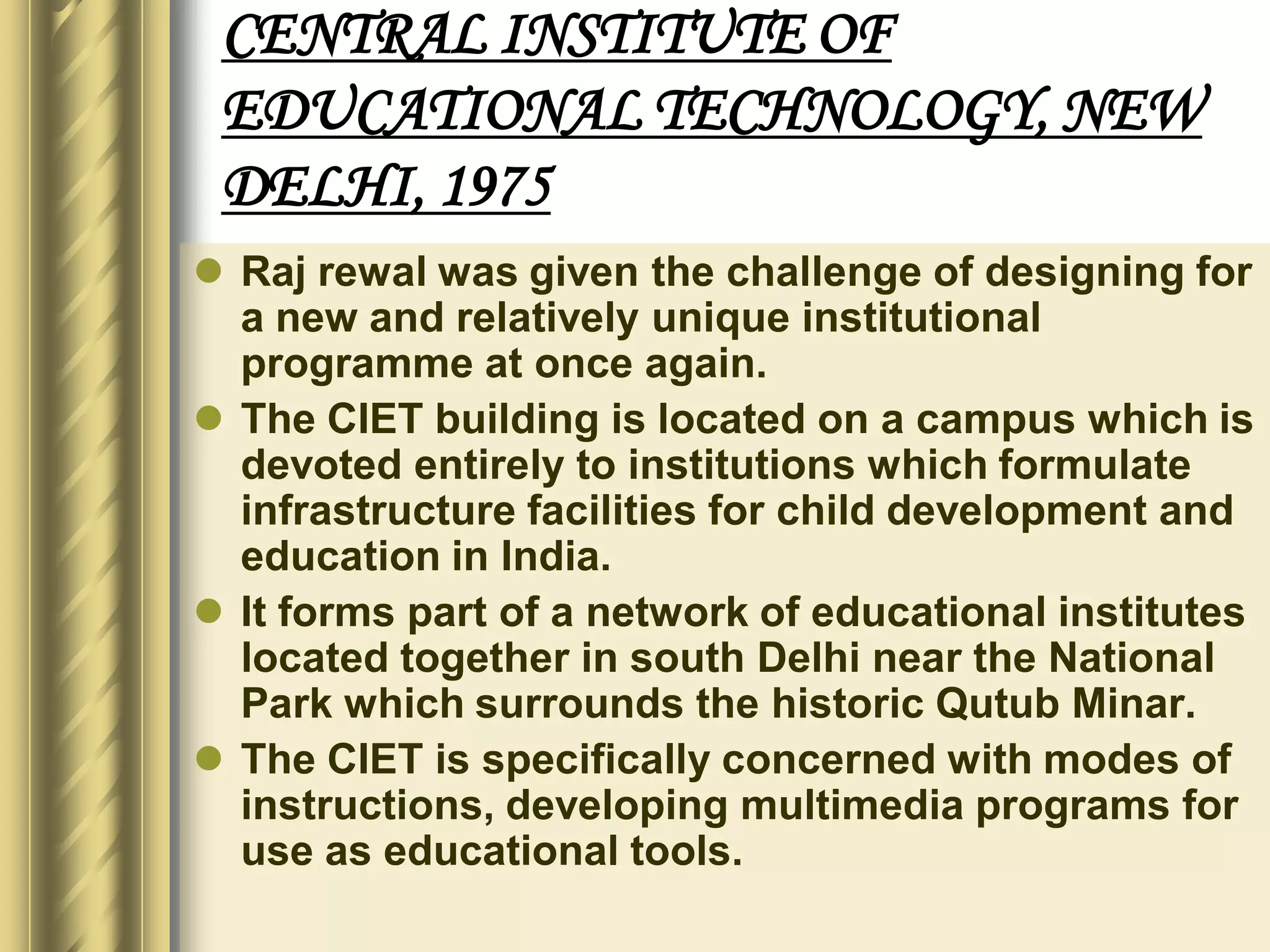 CENTRAL INSTITUTE OF EDUCATIONAL TECHNOLOGY, NEW DELHI, 1975

- Raj rewal was given the challenge of designing for a new and relatively unique institutional programme at once again.
- The CIET building is located on a campus which is devoted entirely to institutions which formulate infrastructure facilities for child development and education in India.
- It forms part of a network of educational institutes located together in south Delhi near the National Park which surrounds the historic Qutub Minar.
- The CIET is specifically concerned with modes of instructions, developing multimedia programs for use as educational tools.